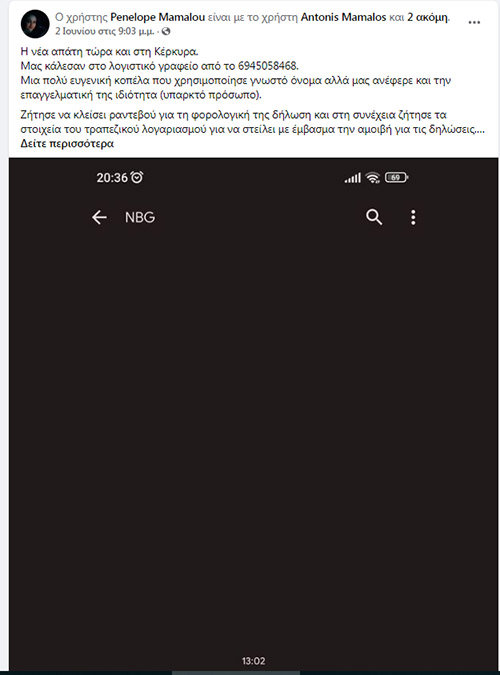 Ο χρήστης Penelope Mamalou είναι με το χρήστη Antonis Mamalos και 2 ακόμη.
2 Ιουνίου στις 9:03 μ.μ. ·

Η νέα απάτη τώρα και στη Κέρκυρα.
Μας κάλεσαν στο λογιστικό γραφείο από το 6945058468.
Μια πολύ ευγενική κοπέλα που χρησιμοποίησε γνωστό όνομα αλλά μας ανέφερε και την επαγγελματική της ιδιότητα (υπαρκτό πρόσωπο).

Ζήτησε να κλείσει ραντεβού για τη φορολογική της δήλωση και στη συνέχεια ζήτησε τα στοιχεία του τραπεζικού λογαριασμού για να στείλει με έμβασμα την αμοιβή για τις δηλώσεις... Δείτε περισσότερα

20:36

69

NBG

13:02